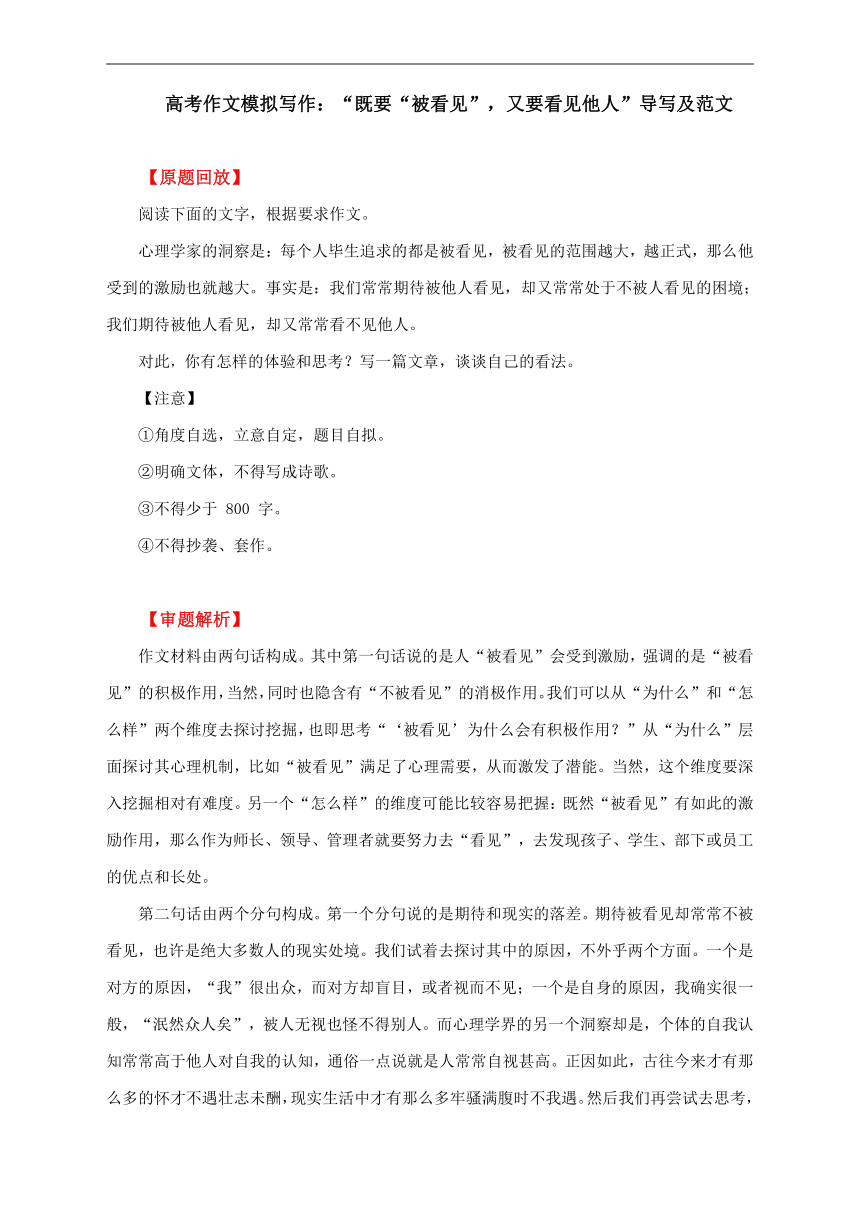 高考作文模拟写作：“既要“被看见”，又要看见他人”导写及范文

【原题回放】

阅读下面的文字，根据要求作文。

心理学家的洞察是：每个人毕生追求的都是被看见，被看见的范围越大，越正式，那么他受到的激励也就越大。事实是：我们常常期待被他人看见，却又常常处于不被人看见的困境；我们期待被他人看见，却又常常看不见他人。

对此，你有怎样的体验和思考？写一篇文章，谈谈自己的看法。

【注意】

①角度自选，立意自定，题目自拟。

②明确文体，不得写成诗歌。

③不得少于 800 字。

④不得抄袭、套作。

【审题解析】

作文材料由两句话构成。其中第一句话说的是人“被看见”会受到激励，强调的是“被看见”的积极作用，当然，同时也隐含有“不被看见”的消极作用。我们可以从“为什么”和“怎么样”两个维度去探讨挖掘，也即思考“‘被看见’为什么会有积极作用？”从“为什么”层面探讨其心理机制，比如“被看见”满足了心理需要，从而激发了潜能。当然，这个维度要深入挖掘相对有难度。另一个“怎么样”的维度可能比较容易把握：既然“被看见”有如此的激励作用，那么作为师长、领导、管理者就要努力去“看见”，去发现孩子、学生、部下或员工的优点和长处。

第二句话由两个分句构成。第一个分句说的是期待和现实的落差。期待被看见却常常不被看见，也许是绝大多数人的现实处境。我们试着去探讨其中的原因，不外乎两个方面。一个是对方的原因，“我”很出众，而对方却盲目，或者视而不见；一个是自身的原因，我确实很一般，“泯然众人矣”，被人无视也怪不得别人。而心理学界的另一个洞察却是，个体的自我认知常常高于他人对自我的认知，通俗一点说就是人常常自视甚高。正因如此，古往今来才有那么多的怀才不遇壮志未酬，现实生活中才有那么多牢骚满腹时不我遇。然后我们再尝试去思考，